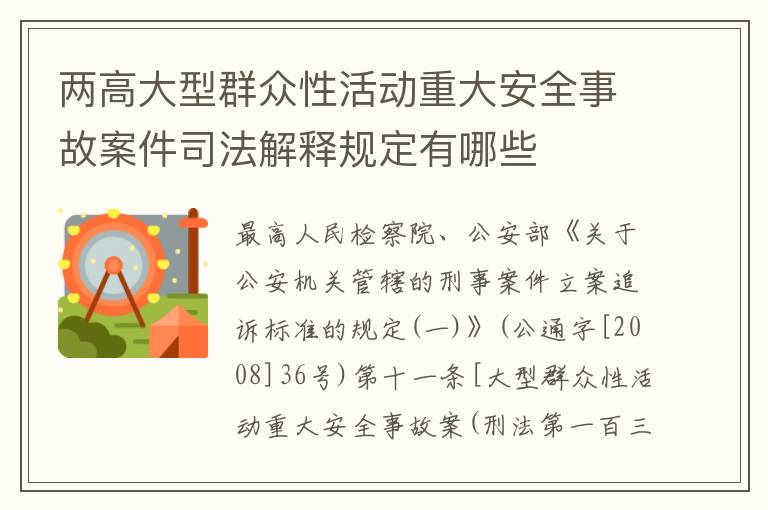 两高大型群众性活动重大安全事故案件司法解释规定有哪些

最高人民检察院、公安部《关于公安机关管辖的刑事案件立案追诉标准的规定(一)》(公通字[2008]36号)第十一条[大型群众性活动重大安全事故案(刑法第一百三